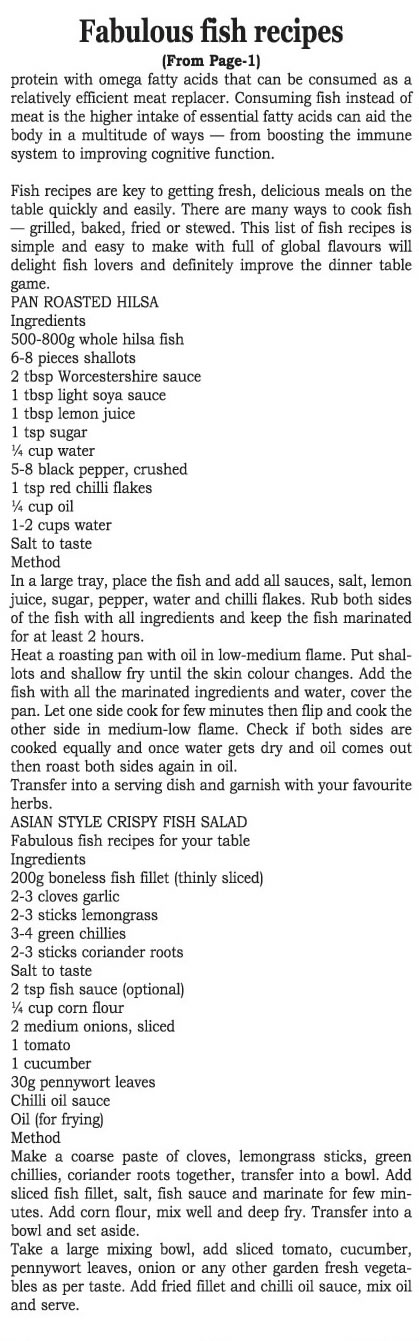 Fabulous fish recipes
(From Page-1)

protein with omega fatty acids that can be consumed as a relatively efficient meat replacer. Consuming fish instead of meat is the higher intake of essential fatty acids can aid the body in a multitude of ways — from boosting the immune system to improving cognitive function.

Fish recipes are key to getting fresh, delicious meals on the table quickly and easily. There are many ways to cook fish — grilled, baked, fried or stewed. This list of fish recipes is simple and easy to make with full of global flavours will delight fish lovers and definitely improve the dinner table game.
PAN ROASTED HILSA
Ingredients
500-800g whole hilsa fish
6-8 pieces shallots
2 tbsp Worcestershire sauce
1 tbsp light soya sauce
1 tbsp lemon juice
1 tsp sugar
¼ cup water
5-8 black pepper, crushed
1 tsp red chilli flakes
¼ cup oil
1-2 cups water
Salt to taste
Method
In a large tray, place the fish and add all sauces, salt, lemon juice, sugar, pepper, water and chilli flakes. Rub both sides of the fish with all ingredients and keep the fish marinated for at least 2 hours.
Heat a roasting pan with oil in low-medium flame. Put shallots and shallow fry until the skin colour changes. Add the fish with all the marinated ingredients and water, cover the pan. Let one side cook for few minutes then flip and cook the other side in medium-low flame. Check if both sides are cooked equally and once water gets dry and oil comes out then roast both sides again in oil.
Transfer into a serving dish and garnish with your favourite herbs.
ASIAN STYLE CRISPY FISH SALAD
Fabulous fish recipes for your table
Ingredients
200g boneless fish fillet (thinly sliced)
2-3 cloves garlic
2-3 sticks lemongrass
3-4 green chillies
2-3 sticks coriander roots
Salt to taste
2 tsp fish sauce (optional)
¼ cup corn flour
2 medium onions, sliced
1 tomato
1 cucumber
30g pennywort leaves
Chilli oil sauce
Oil (for frying)
Method
Make a coarse paste of cloves, lemongrass sticks, green chillies, coriander roots together, transfer into a bowl. Add sliced fish fillet, salt, fish sauce and marinate for few minutes. Add corn flour, mix well and deep fry. Transfer into a bowl and set aside.
Take a large mixing bowl, add sliced tomato, cucumber, pennywort leaves, onion or any other garden fresh vegetables as per taste. Add fried fillet and chilli oil sauce, mix oil and serve.